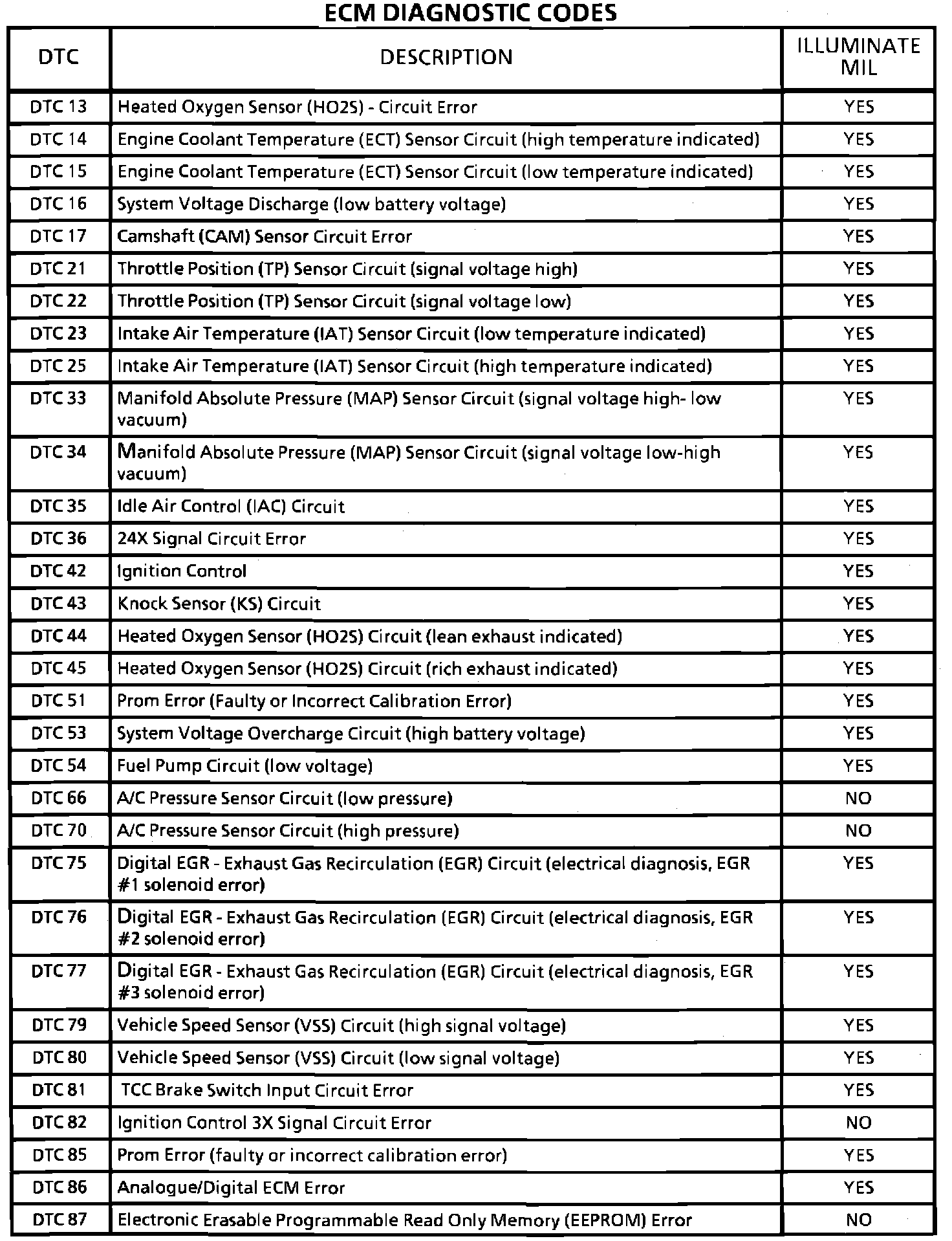 ECM DIAGNOSTIC CODES

| DTC | DESCRIPTION | ILLUMINATE MIL |
|---|---|---|
| DTC 13 | Heated Oxygen Sensor (HO2S) - Circuit Error | YES |
| DTC 14 | Engine Coolant Temperature (ECT) Sensor Circuit (high temperature indicated) | YES |
| DTC 15 | Engine Coolant Temperature (ECT) Sensor Circuit (low temperature indicated) | YES |
| DTC 16 | System Voltage Discharge (low battery voltage) | YES |
| DTC 17 | Camshaft (CAM) Sensor Circuit Error | YES |
| DTC 21 | Throttle Position (TP) Sensor Circuit (signal voltage high) | YES |
| DTC 22 | Throttle Position (TP) Sensor Circuit (signal voltage low) | YES |
| DTC 23 | Intake Air Temperature (IAT) Sensor Circuit (low temperature indicated) | YES |
| DTC 25 | Intake Air Temperature (IAT) Sensor Circuit (high temperature indicated) | YES |
| DTC 33 | Manifold Absolute Pressure (MAP) Sensor Circuit (signal voltage high- low vacuum) | YES |
| DTC 34 | Manifold Absolute Pressure (MAP) Sensor Circuit (signal voltage low-high vacuum) | YES |
| DTC 35 | Idle Air Control (IAC) Circuit | YES |
| DTC 36 | 24X Signal Circuit Error | YES |
| DTC 42 | Ignition Control | YES |
| DTC 43 | Knock Sensor (KS) Circuit | YES |
| DTC 44 | Heated Oxygen Sensor (HO2S) Circuit (lean exhaust indicated) | YES |
| DTC 45 | Heated Oxygen Sensor (HO2S) Circuit (rich exhaust indicated) | YES |
| DTC 51 | Prom Error (Faulty or Incorrect Calibration Error) | YES |
| DTC 53 | System Voltage Overcharge Circuit (high battery voltage) | YES |
| DTC 54 | Fuel Pump Circuit (low voltage) | YES |
| DTC 66 | A/C Pressure Sensor Circuit (low pressure) | NO |
| DTC 70 | A/C Pressure Sensor Circuit (high pressure) | NO |
| DTC 75 | Digital EGR - Exhaust Gas Recirculation (EGR) Circuit (electrical diagnosis, EGR #1 solenoid error) | YES |
| DTC 76 | Digital EGR - Exhaust Gas Recirculation (EGR) Circuit (electrical diagnosis, EGR #2 solenoid error) | YES |
| DTC 77 | Digital EGR - Exhaust Gas Recirculation (EGR) Circuit (electrical diagnosis, EGR #3 solenoid error) | YES |
| DTC 79 | Vehicle Speed Sensor (VSS) Circuit (high signal voltage) | YES |
| DTC 80 | Vehicle Speed Sensor (VSS) Circuit (low signal voltage) | YES |
| DTC 81 | TCC Brake Switch Input Circuit Error | YES |
| DTC 82 | Ignition Control 3X Signal Circuit Error | NO |
| DTC 85 | Prom Error (faulty or incorrect calibration error) | YES |
| DTC 86 | Analogue/Digital ECM Error | YES |
| DTC 87 | Electronic Erasable Programmable Read Only Memory (EEPROM) Error | NO |